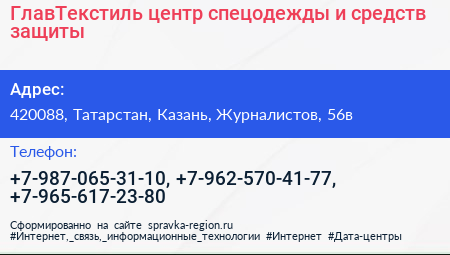 ГлавТекстиль центр спецодежды и средств защиты

Адрес:

420088, Татарстан, Казань, Журналистов, 56в

Телефон:

+7-987-065-31-10, +7-962-570-41-77, +7-965-617-23-80

Сформированно на сайте spravka-region.ru
#Интернет,_связь,_информационные_технологии #Интернет #Дата-центры